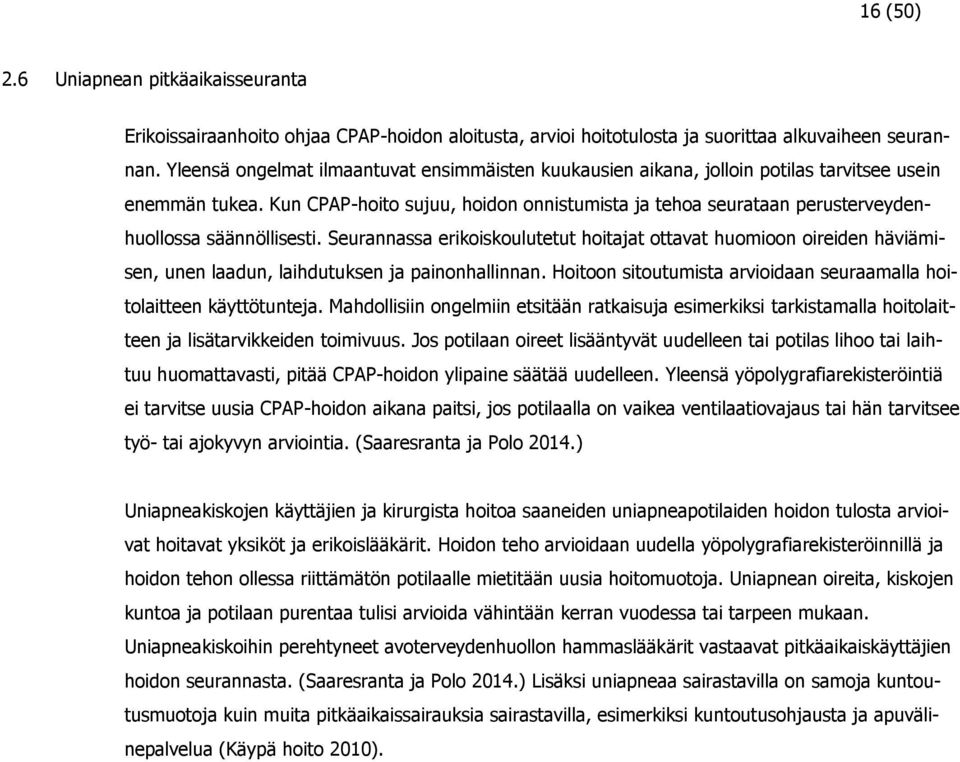 16 (50)

2.6 Uniapnean pitkäaikaisseuranta

Erikoissairaanhoito ohjaa CPAP-hoidon aloitusta, arvioi hoitotulosta ja suorittaa alkuvaiheen seurannan. Yleensä ongelmat ilmaantuvat ensimmäisten kuukausien aikana, jolloin potilas tarvitsee usein enemmän tukea. Kun CPAP-hoito sujuu, hoidon onnistumista ja tehoa seurataan perusterveydenhuollossa säännöllisesti. Seurannassa erikoiskoulutetut hoitajat ottavat huomioon oireiden häviämisen, unen laadun, laihdutuksen ja painonhallinnan. Hoitoon sitoutumista arvioidaan seuraamalla hoitolaitteen käyttötunteja. Mahdollisiin ongelmiin etsitään ratkaisuja esimerkiksi tarkistamalla hoitolaitteen ja lisätarvikkeiden toimivuus. Jos potilaan oireet lisääntyvät uudelleen tai potilas lihoo tai laihtuu huomattavasti, pitää CPAP-hoidon ylipaine säätää uudelleen. Yleensä yöpolygrafiarekisteröintiä ei tarvitse uusia CPAP-hoidon aikana paitsi, jos potilaalla on vaikea ventilaatiovajaus tai hän tarvitsee työ- tai ajokyvyn arviointia. (Saaresranta ja Polo 2014.)

Uniapneakiskojen käyttäjien ja kirurgista hoitoa saaneiden uniapneapotilaiden hoidon tulosta arvioivat hoitavat yksiköt ja erikoislääkärit. Hoidon teho arvioidaan uudella yöpolygrafiarekisteröinnillä ja hoidon tehon ollessa riittämätön potilaalle mietitään uusia hoitomuotoja. Uniapnean oireita, kiskojen kuntoa ja potilaan purentaa tulisi arvioida vähintään kerran vuodessa tai tarpeen mukaan. Uniapneakiskoihin perehtyneet avoterveydenhuollon hammaslääkärit vastaavat pitkäaikaiskäyttäjien hoidon seurannasta. (Saaresranta ja Polo 2014.) Lisäksi uniapneaa sairastavilla on samoja kuntoutusmuotoja kuin muita pitkäaikaissairauksia sairastavilla, esimerkiksi kuntoutusohjausta ja apuvälinepalvelua (Käypä hoito 2010).